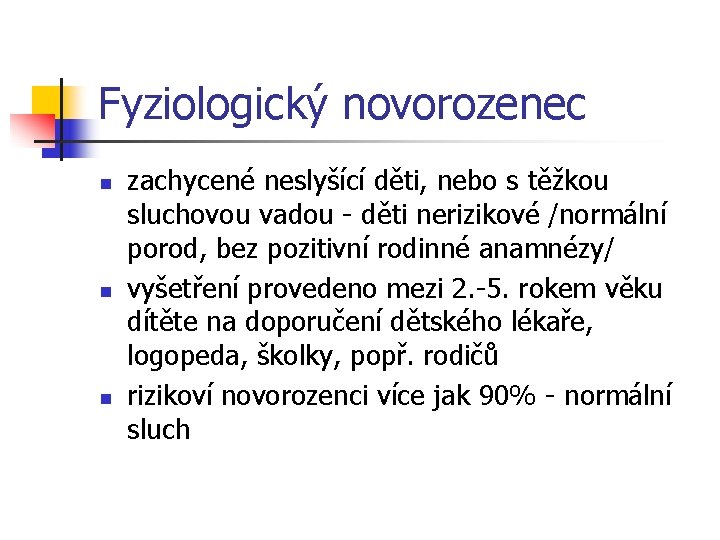 Fyziologický novorozenec

- zachycené neslyšící děti, nebo s těžkou sluchovou vadou - děti nerizikové /normální porod, bez pozitivní rodinné anamnézy/
- vyšetření provedeno mezi 2.-5. rokem věku dítěte na doporučení dětského lékaře, logopeda, školky, popř. rodičů
- rizikoví novorozenci více jak 90% - normální sluch